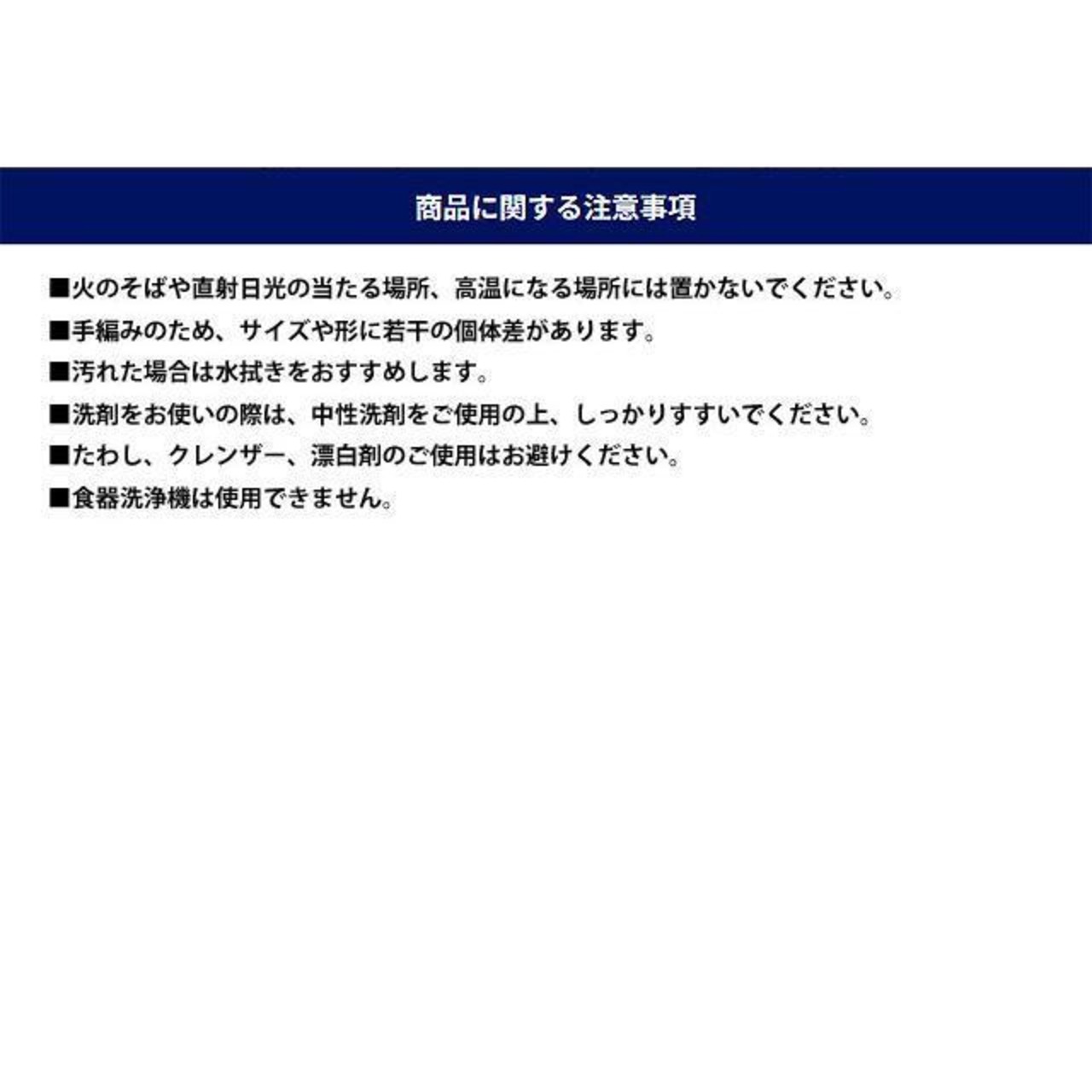 商品に関する注意事項

■火のそばや直射日光の当たる場所、高温になる場所には置かないでください。

■手編みのため、サイズや形に若干の個体差があります。

■汚れた場合は水拭きをおすすめします。

■洗剤をお使いの際は、中性洗剤をご使用の上、しっかりすすいでください。

■たわし、クレンザー、漂白剤のご使用はお避けください。

■食器洗浄機は使用できません。